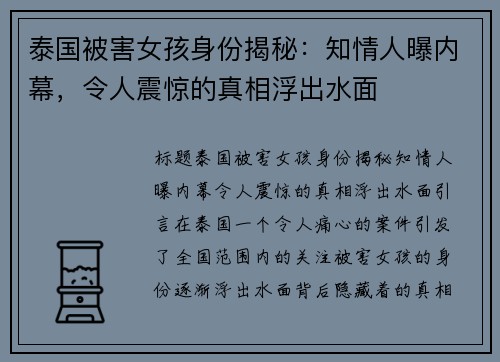 泰国被害女孩身份揭秘：知情人曝内幕，令人震惊的真相浮出水面

标题泰国被害女孩身份揭秘知情人曝内幕令人震惊的真相浮出水面引言在泰国一个令人痛心的案件引发了全国范围内的关注被害女孩的身份逐渐浮出水面背后隐藏着的真相